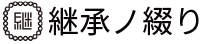 継
継承ノ綴り